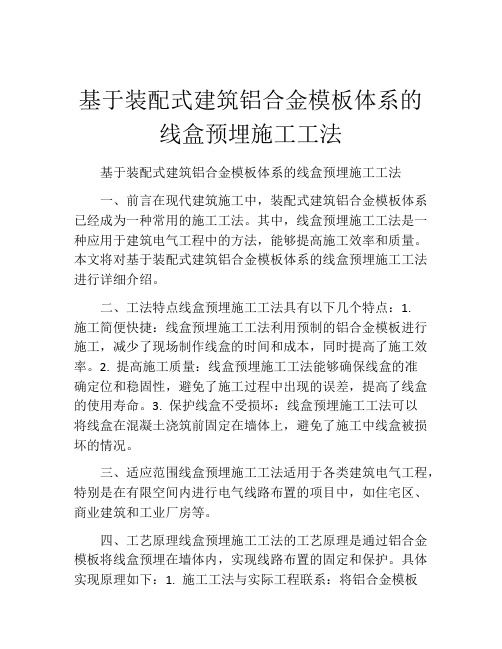 基于装配式建筑铝合金模板体系的线盒预埋施工工法

基于装配式建筑铝合金模板体系的线盒预埋施工工法

一、前言在现代建筑施工中，装配式建筑铝合金模板体系已经成为一种常用的施工工法。其中，线盒预埋施工工法是一种应用于建筑电气工程中的方法，能够提高施工效率和质量。本文将对基于装配式建筑铝合金模板体系的线盒预埋施工工法进行详细介绍。

二、工法特点线盒预埋施工工法具有以下几个特点：1. 施工简便快捷：线盒预埋施工工法利用预制的铝合金模板进行施工，减少了现场制作线盒的时间和成本，同时提高了施工效率。2. 提高施工质量：线盒预埋施工工法能够确保线盒的准确定位和稳固性，避免了施工过程中出现的误差，提高了线盒的使用寿命。3. 保护线盒不受损坏：线盒预埋施工工法可以将线盒在混凝土浇筑前固定在墙体上，避免了施工中线盒被损坏的情况。

三、适应范围线盒预埋施工工法适用于各类建筑电气工程，特别是在有限空间内进行电气线路布置的项目中，如住宅区、商业建筑和工业厂房等。

四、工艺原理线盒预埋施工工法的工艺原理是通过铝合金模板将线盒预埋在墙体内，实现线路布置的固定和保护。具体实现原理如下：1. 施工工法与实际工程联系：将铝合金模板